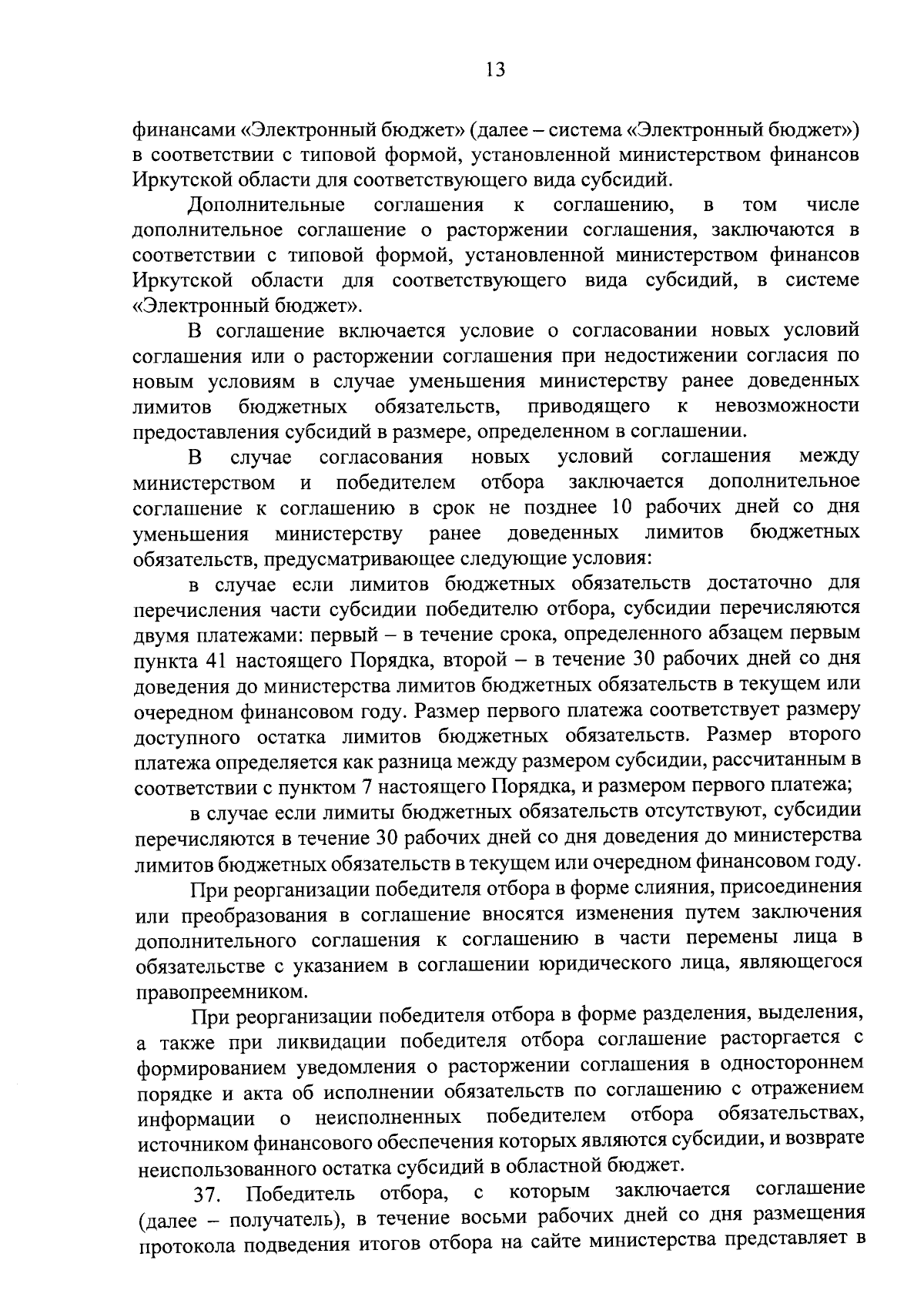 13

финансами «Электронный бюджет» (далее – система «Электронный бюджет») в соответствии с типовой формой, установленной министерством финансов Иркутской области для соответствующего вида субсидий.

Дополнительные соглашения к соглашению, в том числе дополнительное соглашение о расторжении соглашения, заключаются в соответствии с типовой формой, установленной министерством финансов Иркутской области для соответствующего вида субсидий, в системе «Электронный бюджет».

В соглашение включается условие о согласовании новых условий соглашения или о расторжении соглашения при недостижении согласия по новым условиям в случае уменьшения министерству ранее доведенных лимитов бюджетных обязательств, приводящего к невозможности предоставления субсидий в размере, определенном в соглашении.

В случае согласования новых условий соглашения между министерством и победителем отбора заключается дополнительное соглашение к соглашению в срок не позднее 10 рабочих дней со дня уменьшения министерству ранее доведенных лимитов бюджетных обязательств, предусматривающее следующие условия:

в случае если лимитов бюджетных обязательств достаточно для перечисления части субсидии победителю отбора, субсидии перечисляются двумя платежами: первый – в течение срока, определенного абзацем первым пункта 41 настоящего Порядка, второй – в течение 30 рабочих дней со дня доведения до министерства лимитов бюджетных обязательств в текущем или очередном финансовом году. Размер первого платежа соответствует размеру доступного остатка лимитов бюджетных обязательств. Размер второго платежа определяется как разница между размером субсидии, рассчитанным в соответствии с пунктом 7 настоящего Порядка, и размером первого платежа;

в случае если лимиты бюджетных обязательств отсутствуют, субсидии перечисляются в течение 30 рабочих дней со дня доведения до министерства лимитов бюджетных обязательств в текущем или очередном финансовом году.

При реорганизации победителя отбора в форме слияния, присоединения или преобразования в соглашение вносятся изменения путем заключения дополнительного соглашения к соглашению в части перемены лица в обязательстве с указанием в соглашении юридического лица, являющегося правопреемником.

При реорганизации победителя отбора в форме разделения, выделения, а также при ликвидации победителя отбора соглашение расторгается с формированием уведомления о расторжении соглашения в одностороннем порядке и акта об исполнении обязательств по соглашению с отражением информации о неисполненных победителем отбора обязательствах, источником финансового обеспечения которых являются субсидии, и возврате неиспользованного остатка субсидий в областной бюджет.

37. Победитель отбора, с которым заключается соглашение (далее – получатель), в течение восьми рабочих дней со дня размещения протокола подведения итогов отбора на сайте министерства представляет в